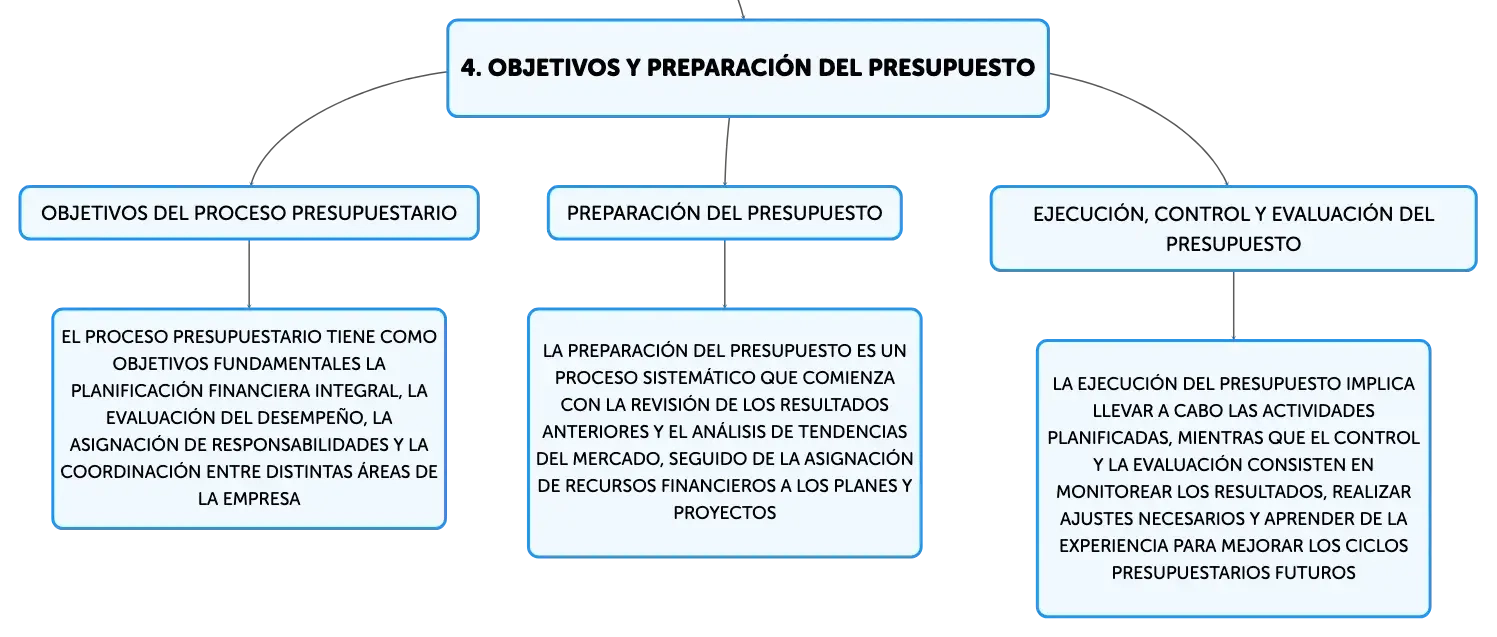 4. OBJETIVOS Y PREPARACIÓN DEL PRESUPUESTO

OBJETIVOS DEL PROCESO PRESUPUESTARIO

EL PROCESO PRESUPUESTARIO TIENE COMO OBJETIVOS FUNDAMENTALES LA PLANIFICACIÓN FINANCIERA INTEGRAL, LA EVALUACIÓN DEL DESEMPEÑO, LA ASIGNACIÓN DE RESPONSABILIDADES Y LA COORDINACIÓN ENTRE DISTINTAS ÁREAS DE LA EMPRESA

PREPARACIÓN DEL PRESUPUESTO

LA PREPARACIÓN DEL PRESUPUESTO ES UN PROCESO SISTEMÁTICO QUE COMIENZA CON LA REVISIÓN DE LOS RESULTADOS ANTERIORES Y EL ANÁLISIS DE TENDENCIAS DEL MERCADO, SEGUIDO DE LA ASIGNACIÓN DE RECURSOS FINANCIEROS A LOS PLANES Y PROYECTOS

EJECUCIÓN, CONTROL Y EVALUACIÓN DEL PRESUPUESTO

LA EJECUCIÓN DEL PRESUPUESTO IMPLICA LLEVAR A CABO LAS ACTIVIDADES PLANIFICADAS, MIENTRAS QUE EL CONTROL Y LA EVALUACIÓN CONSISTEN EN MONITOREAR LOS RESULTADOS, REALIZAR AJUSTES NECESARIOS Y APRENDER DE LA EXPERIENCIA PARA MEJORAR LOS CICLOS PRESUPUESTARIOS FUTUROS